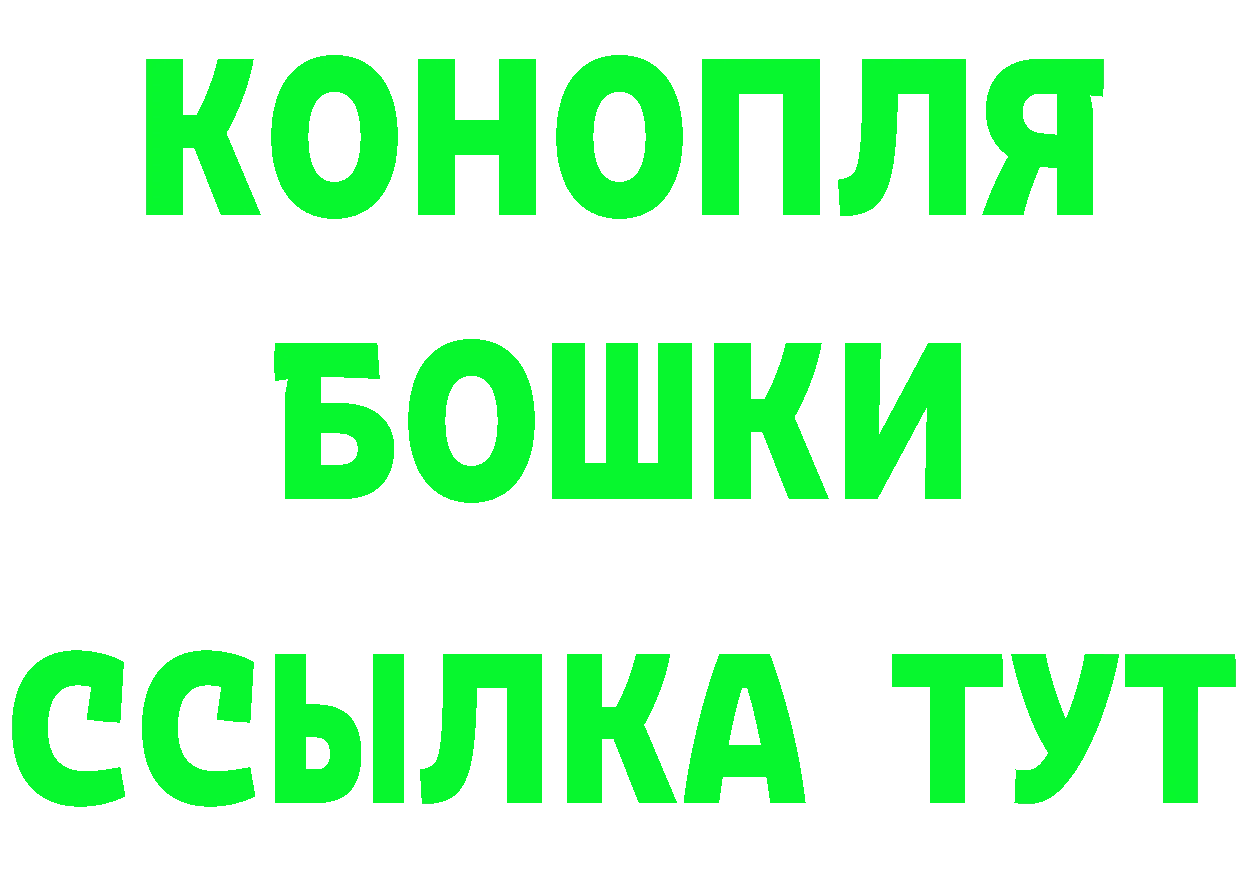 КОНОПЛЯ
БОШКИ
ССЫЛКА ТУТ